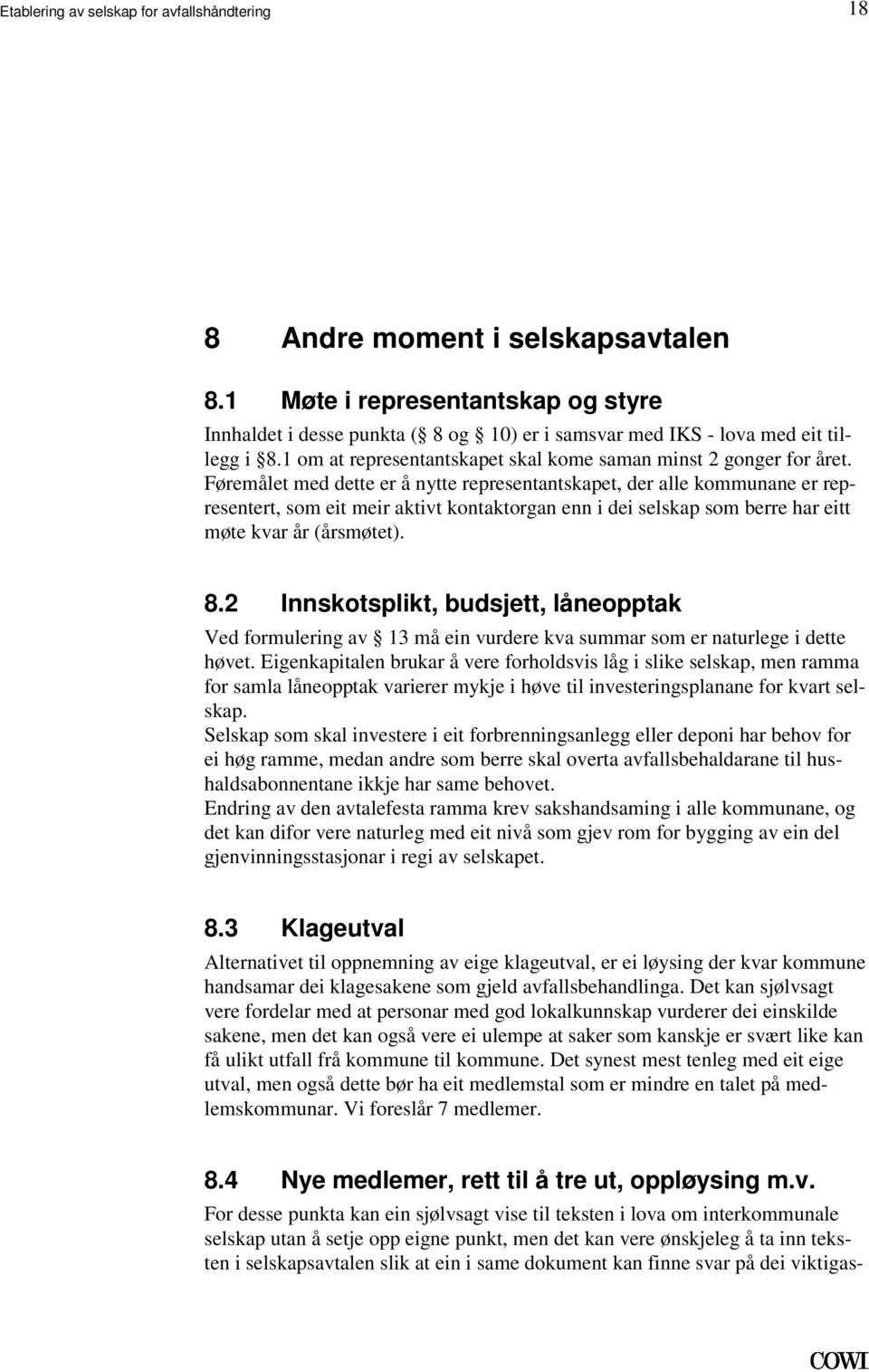 Etablering av selskap for avfallshåndtering 18

8 Andre moment i selskapsavtalen

8.1 Møte i representantskap og styre

Innhaldet i desse punkta (§ 8 og § 10) er i samsvar med IKS - lova med eit tillegg i §8.1 om at representantskapet skal kome saman minst 2 gonger for året. Føremålet med dette er å nytte representantskapet, der alle kommunane er representert, som eit meir aktivt kontaktorgan enn i dei selskap som berre har eitt møte kvar år (årsmøtet).

8.2 Innskotsplikt, budsjett, låneopptak

Ved formulering av § 13 må ein vurdere kva summar som er naturlege i dette høvet. Eigenkapitalen brukar å vere forholdsvis låg i slike selskap, men ramma for samla låneopptak varierer mykje i høve til investeringsplanane for kvart selskap.
Selskap som skal investere i eit forbrenningsanlegg eller deponi har behov for ei høg ramme, medan andre som berre skal overta avfallsbehaldarane til hushaldsabonnentane ikkje har same behovet.
Endring av den avtalefesta ramma krev sakshandsaming i alle kommunane, og det kan difor vere naturleg med eit nivå som gjev rom for bygging av ein del gjenvinningsstasjonar i regi av selskapet.

8.3 Klageutval

Alternativet til oppnemning av eige klageutval, er ei løysing der kvar kommune handsamar dei klagesakene som gjeld avfallsbehandlinga. Det kan sjølvsagt vere fordelar med at personar med god lokalkunnskap vurderer dei einskilde sakene, men det kan også vere ei ulempe at saker som kanskje er svært like kan få ulikt utfall frå kommune til kommune. Det synest mest tenleg med eit eige utval, men også dette bør ha eit medlemstal som er mindre en talet på medlemskommunar. Vi foreslår 7 medlemer.

8.4 Nye medlemer, rett til å tre ut, oppløysing m.v.

For desse punkta kan ein sjølvsagt vise til teksten i lova om interkommunale selskap utan å setje opp eigne punkt, men det kan vere ønskjeleg å ta inn teksten i selskapsavtalen slik at ein i same dokument kan finne svar på dei viktigas-

COWI